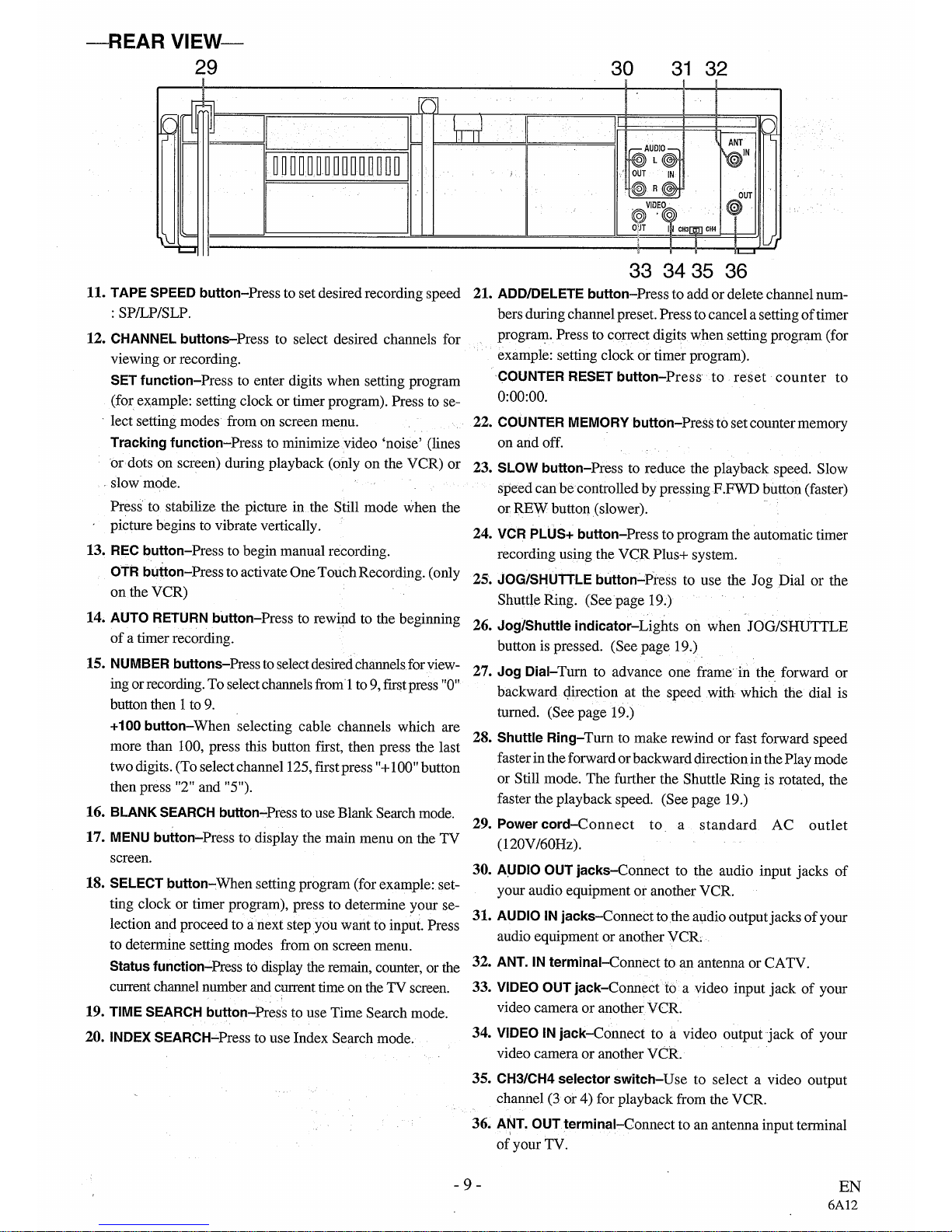 —REAR VIEW—

29 30 31 32

AUDIO L OUT IN R VIDEO OUT IN CH3 CH4 ANT IN OUT

33 34 35 36

11. TAPE SPEED button–Press to set desired recording speed : SP/LP/SLP.

12. CHANNEL buttons–Press to select desired channels for viewing or recording.

SET function–Press to enter digits when setting program (for example: setting clock or timer program). Press to select setting modes from on screen menu.

Tracking function–Press to minimize video 'noise' (lines or dots on screen) during playback (only on the VCR) or slow mode.

Press to stabilize the picture in the Still mode when the picture begins to vibrate vertically.

13. REC button–Press to begin manual recording.

OTR button–Press to activate One Touch Recording. (only on the VCR)

14. AUTO RETURN button–Press to rewind to the beginning of a timer recording.

15. NUMBER buttons–Press to select desired channels for viewing or recording. To select channels from 1 to 9, first press "0" button then 1 to 9.

+100 button–When selecting cable channels which are more than 100, press this button first, then press the last two digits. (To select channel 125, first press "+100" button then press "2" and "5").

16. BLANK SEARCH button–Press to use Blank Search mode.

17. MENU button–Press to display the main menu on the TV screen.

18. SELECT button–When setting program (for example: setting clock or timer program), press to determine your selection and proceed to a next step you want to input. Press to determine setting modes from on screen menu.

Status function–Press to display the remain, counter, or the current channel number and current time on the TV screen.

19. TIME SEARCH button–Press to use Time Search mode.

20. INDEX SEARCH–Press to use Index Search mode.

21. ADD/DELETE button–Press to add or delete channel numbers during channel preset. Press to cancel a setting of timer program. Press to correct digits when setting program (for example: setting clock or timer program).

COUNTER RESET button–Press to reset counter to 0:00:00.

22. COUNTER MEMORY button–Press to set counter memory on and off.

23. SLOW button–Press to reduce the playback speed. Slow speed can be controlled by pressing F.FWD button (faster) or REW button (slower).

24. VCR PLUS+ button–Press to program the automatic timer recording using the VCR Plus+ system.

25. JOG/SHUTTLE button–Press to use the Jog Dial or the Shuttle Ring. (See page 19.)

26. Jog/Shuttle indicator–Lights on when JOG/SHUTTLE button is pressed. (See page 19.)

27. Jog Dial–Turn to advance one frame in the forward or backward direction at the speed with which the dial is turned. (See page 19.)

28. Shuttle Ring–Turn to make rewind or fast forward speed faster in the forward or backward direction in the Play mode or Still mode. The further the Shuttle Ring is rotated, the faster the playback speed. (See page 19.)

29. Power cord–Connect to a standard AC outlet (120V/60Hz).

30. AUDIO OUT jacks–Connect to the audio input jacks of your audio equipment or another VCR.

31. AUDIO IN jacks–Connect to the audio output jacks of your audio equipment or another VCR.

32. ANT. IN terminal–Connect to an antenna or CATV.

33. VIDEO OUT jack–Connect to a video input jack of your video camera or another VCR.

34. VIDEO IN jack–Connect to a video output jack of your video camera or another VCR.

35. CH3/CH4 selector switch–Use to select a video output channel (3 or 4) for playback from the VCR.

36. ANT. OUT terminal–Connect to an antenna input terminal of your TV.

- 9 -

EN
6A12